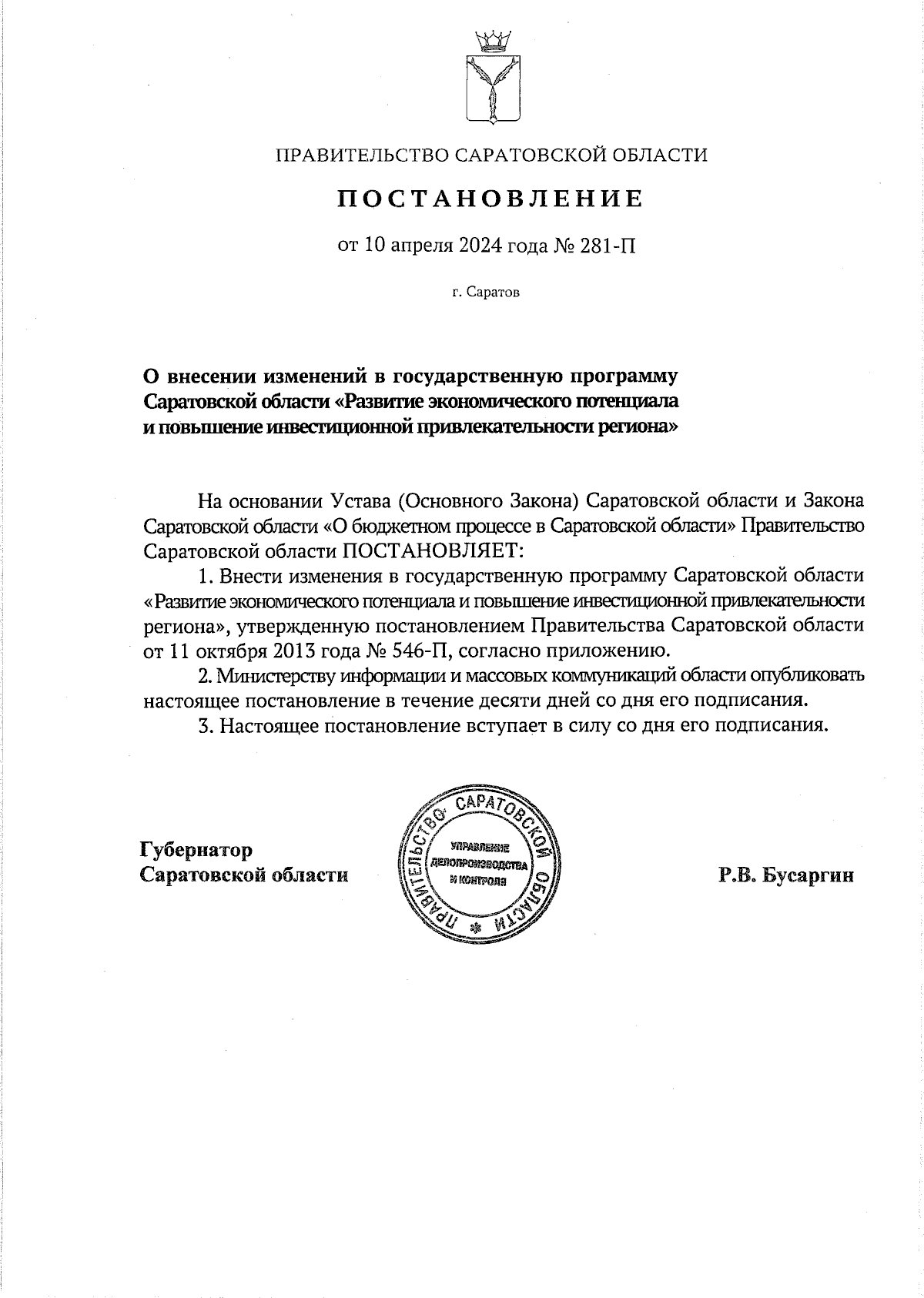 ПРАВИТЕЛЬСТВО САРАТОВСКОЙ ОБЛАСТИ

ПОСТАНОВЛЕНИЕ

от 10 апреля 2024 года № 281-П

г. Саратов

О внесении изменений в государственную программу Саратовской области «Развитие экономического потенциала и повышение инвестиционной привлекательности региона»

На основании Устава (Основного Закона) Саратовской области и Закона Саратовской области «О бюджетном процессе в Саратовской области» Правительство Саратовской области ПОСТАНОВЛЯЕТ:

1. Внести изменения в государственную программу Саратовской области «Развитие экономического потенциала и повышение инвестиционной привлекательности региона», утвержденную постановлением Правительства Саратовской области от 11 октября 2013 года № 546-П, согласно приложению.

2. Министерству информации и массовых коммуникаций области опубликовать настоящее постановление в течение десяти дней со дня его подписания.

3. Настоящее постановление вступает в силу со дня его подписания.

Губернатор
Саратовской области

ПРАВИТЕЛЬСТВО САРАТОВСКОЙ ОБЛАСТИ
УПРАВЛЕНИЕ ДЕЛОПРОИЗВОДСТВА И КОНТРОЛЯ

Р.В. Бусаргин